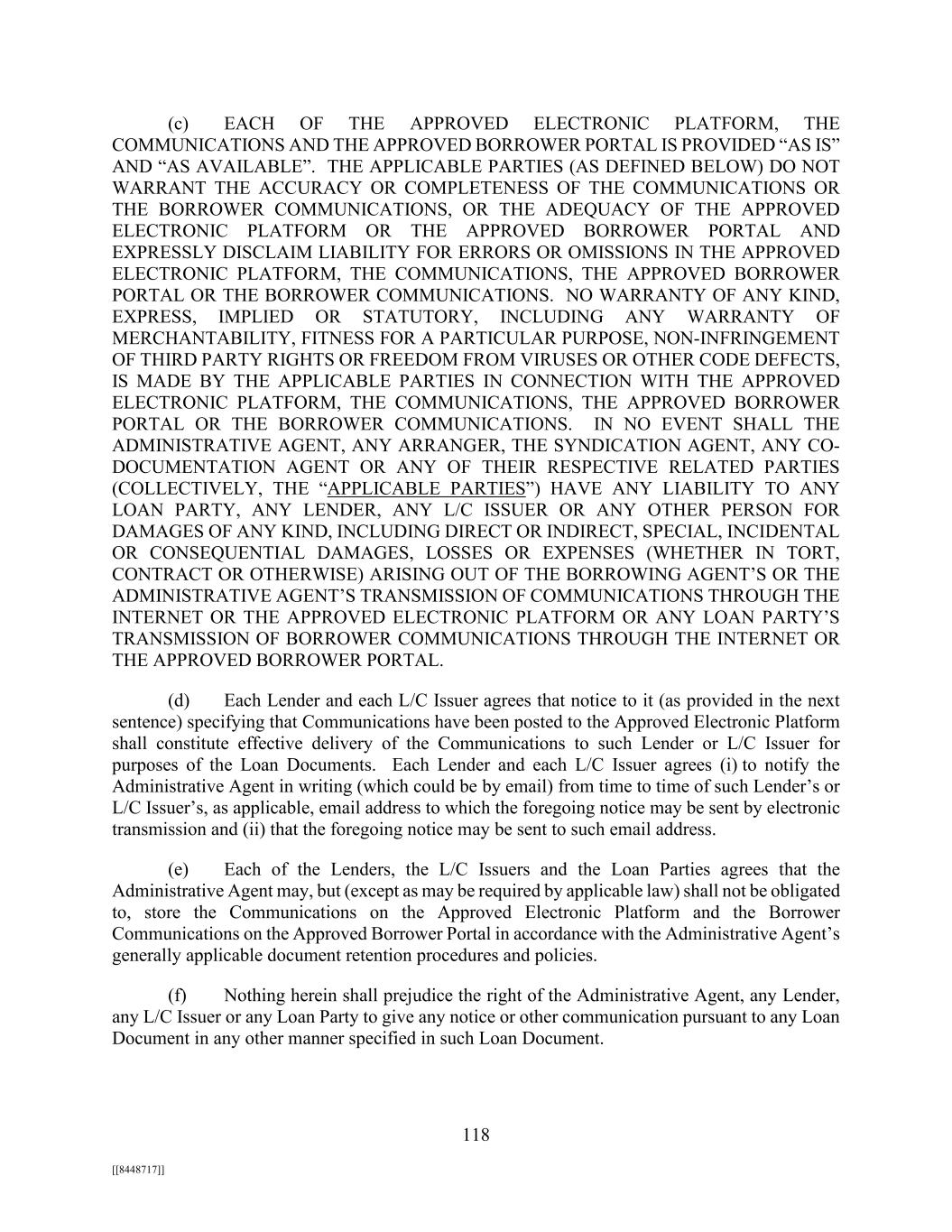 (c) EACH OF THE APPROVED ELECTRONIC PLATFORM, THE COMMUNICATIONS AND THE APPROVED BORROWER PORTAL IS PROVIDED “AS IS” AND “AS AVAILABLE”. THE APPLICABLE PARTIES (AS DEFINED BELOW) DO NOT WARRANT THE ACCURACY OR COMPLETENESS OF THE COMMUNICATIONS OR THE BORROWER COMMUNICATIONS, OR THE ADEQUACY OF THE APPROVED ELECTRONIC PLATFORM OR THE APPROVED BORROWER PORTAL AND EXPRESSLY DISCLAIM LIABILITY FOR ERRORS OR OMISSIONS IN THE APPROVED ELECTRONIC PLATFORM, THE COMMUNICATIONS, THE APPROVED BORROWER PORTAL OR THE BORROWER COMMUNICATIONS. NO WARRANTY OF ANY KIND, EXPRESS, IMPLIED OR STATUTORY, INCLUDING ANY WARRANTY OF MERCHANTABILITY, FITNESS FOR A PARTICULAR PURPOSE, NON-INFRINGEMENT OF THIRD PARTY RIGHTS OR FREEDOM FROM VIRUSES OR OTHER CODE DEFECTS, IS MADE BY THE APPLICABLE PARTIES IN CONNECTION WITH THE APPROVED ELECTRONIC PLATFORM, THE COMMUNICATIONS, THE APPROVED BORROWER PORTAL OR THE BORROWER COMMUNICATIONS. IN NO EVENT SHALL THE ADMINISTRATIVE AGENT, ANY ARRANGER, THE SYNDICATION AGENT, ANY CO-DOCUMENTATION AGENT OR ANY OF THEIR RESPECTIVE RELATED PARTIES (COLLECTIVELY, THE “APPLICABLE PARTIES”) HAVE ANY LIABILITY TO ANY LOAN PARTY, ANY LENDER, ANY L/C ISSUER OR ANY OTHER PERSON FOR DAMAGES OF ANY KIND, INCLUDING DIRECT OR INDIRECT, SPECIAL, INCIDENTAL OR CONSEQUENTIAL DAMAGES, LOSSES OR EXPENSES (WHETHER IN TORT, CONTRACT OR OTHERWISE) ARISING OUT OF THE BORROWING AGENT’S OR THE ADMINISTRATIVE AGENT’S TRANSMISSION OF COMMUNICATIONS THROUGH THE INTERNET OR THE APPROVED ELECTRONIC PLATFORM OR ANY LOAN PARTY’S TRANSMISSION OF BORROWER COMMUNICATIONS THROUGH THE INTERNET OR THE APPROVED BORROWER PORTAL.

(d) Each Lender and each L/C Issuer agrees that notice to it (as provided in the next sentence) specifying that Communications have been posted to the Approved Electronic Platform shall constitute effective delivery of the Communications to such Lender or L/C Issuer for purposes of the Loan Documents. Each Lender and each L/C Issuer agrees (i) to notify the Administrative Agent in writing (which could be by email) from time to time of such Lender’s or L/C Issuer’s, as applicable, email address to which the foregoing notice may be sent by electronic transmission and (ii) that the foregoing notice may be sent to such email address.

(e) Each of the Lenders, the L/C Issuers and the Loan Parties agrees that the Administrative Agent may, but (except as may be required by applicable law) shall not be obligated to, store the Communications on the Approved Electronic Platform and the Borrower Communications on the Approved Borrower Portal in accordance with the Administrative Agent’s generally applicable document retention procedures and policies.

(f) Nothing herein shall prejudice the right of the Administrative Agent, any Lender, any L/C Issuer or any Loan Party to give any notice or other communication pursuant to any Loan Document in any other manner specified in such Loan Document.

118

[[8448717]]